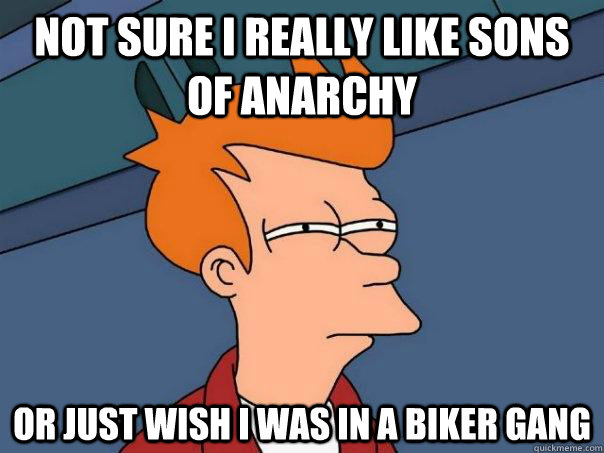 NOT SURE I REALLY LIKE SONS OF ANARCHY

OR JUST WISH I WAS IN A BIKER GANG

quickmeme.com